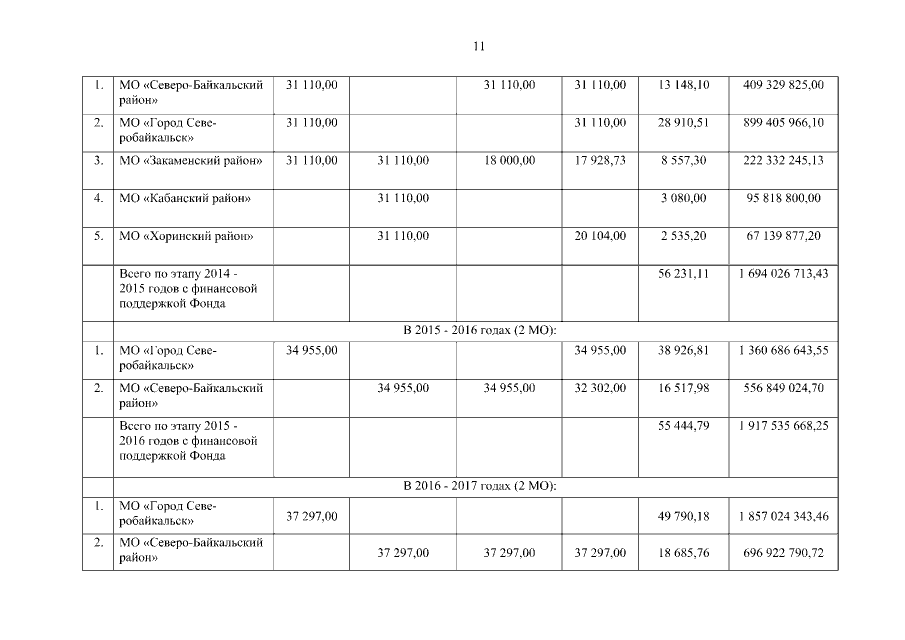 11

| | | | | | | | |
|---|---|---|---|---|---|---|---|
| 1. | МО «Северо-Байкальский район» | 31 110,00 | | 31 110,00 | 31 110,00 | 13 148,10 | 409 329 825,00 |
| 2. | МО «Город Северобайкальск» | 31 110,00 | | | 31 110,00 | 28 910,51 | 899 405 966,10 |
| 3. | МО «Закаменский район» | 31 110,00 | 31 110,00 | 18 000,00 | 17 928,73 | 8 557,30 | 222 332 245,13 |
| 4. | МО «Кабанский район» | | 31 110,00 | | | 3 080,00 | 95 818 800,00 |
| 5. | МО «Хоринский район» | | 31 110,00 | | 20 104,00 | 2 535,20 | 67 139 877,20 |
| | Всего по этапу 2014 - 2015 годов с финансовой поддержкой Фонда | | | | | 56 231,11 | 1 694 026 713,43 |
| | В 2015 - 2016 годах (2 МО): | | | | | | |
| 1. | МО «Город Северобайкальск» | 34 955,00 | | | 34 955,00 | 38 926,81 | 1 360 686 643,55 |
| 2. | МО «Северо-Байкальский район» | | 34 955,00 | 34 955,00 | 32 302,00 | 16 517,98 | 556 849 024,70 |
| | Всего по этапу 2015 - 2016 годов с финансовой поддержкой Фонда | | | | | 55 444,79 | 1 917 535 668,25 |
| | В 2016 - 2017 годах (2 МО): | | | | | | |
| 1. | МО «Город Северобайкальск» | 37 297,00 | | | | 49 790,18 | 1 857 024 343,46 |
| 2. | МО «Северо-Байкальский район» | | 37 297,00 | 37 297,00 | 37 297,00 | 18 685,76 | 696 922 790,72 |